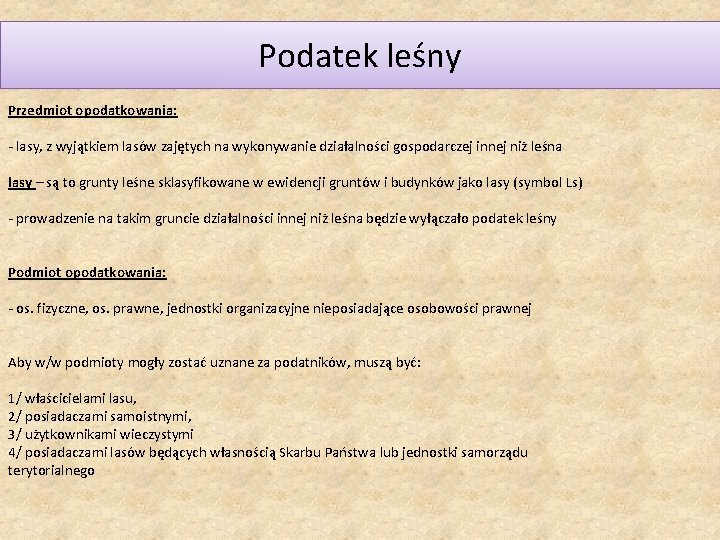 Podatek leśny

Przedmiot opodatkowania:

- lasy, z wyjątkiem lasów zajętych na wykonywanie działalności gospodarczej innej niż leśna

lasy – są to grunty leśne sklasyfikowane w ewidencji gruntów i budynków jako lasy (symbol Ls)

- prowadzenie na takim gruncie działalności innej niż leśna będzie wyłączało podatek leśny

Podmiot opodatkowania:

- os. fizyczne, os. prawne, jednostki organizacyjne nieposiadające osobowości prawnej

Aby w/w podmioty mogły zostać uznane za podatników, muszą być:

1/ właścicielami lasu,
2/ posiadaczami samoistnymi,
3/ użytkownikami wieczystymi
4/ posiadaczami lasów będących własnością Skarbu Państwa lub jednostki samorządu terytorialnego